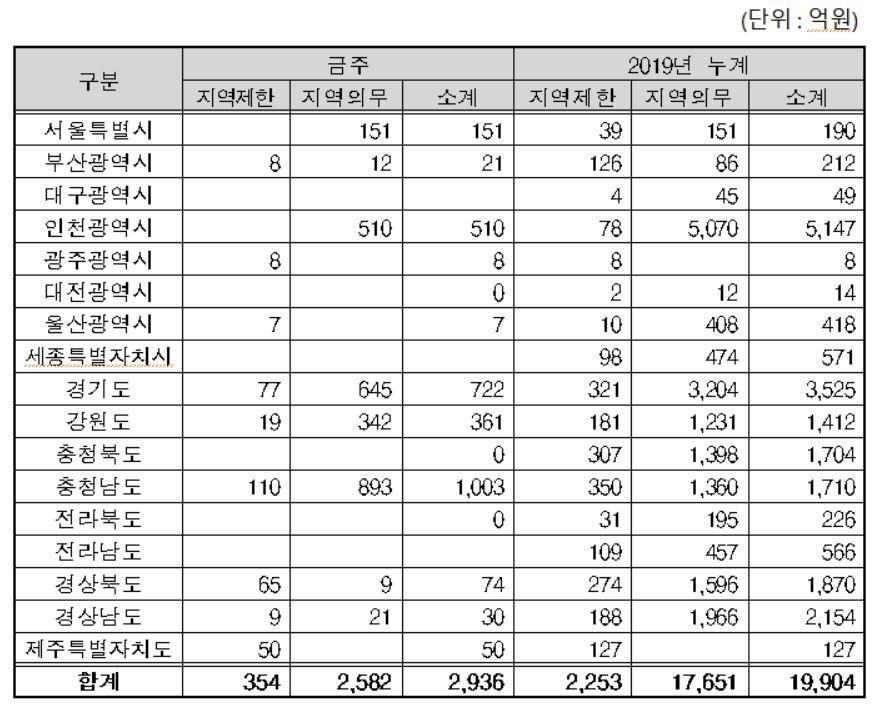 (단위 : 억원)

| 구분 | 금주 | | | 2019년 누계 | | |
|---|---|---|---|---|---|---|
| | 지역제한 | 지역의무 | 소계 | 지역제한 | 지역의무 | 소계 |
| 서울특별시 | | 151 | 151 | 39 | 151 | 190 |
| 부산광역시 | 8 | 12 | 21 | 126 | 86 | 212 |
| 대구광역시 | | | | 4 | 45 | 49 |
| 인천광역시 | | 510 | 510 | 78 | 5,070 | 5,147 |
| 광주광역시 | 8 | | 8 | 8 | | 8 |
| 대전광역시 | | | 0 | 2 | 12 | 14 |
| 울산광역시 | 7 | | 7 | 10 | 408 | 418 |
| 세종특별자치시 | | | | 98 | 474 | 571 |
| 경기도 | 77 | 645 | 722 | 321 | 3,204 | 3,525 |
| 강원도 | 19 | 342 | 361 | 181 | 1,231 | 1,412 |
| 충청북도 | | | 0 | 307 | 1,398 | 1,704 |
| 충청남도 | 110 | 893 | 1,003 | 350 | 1,360 | 1,710 |
| 전라북도 | | | 0 | 31 | 195 | 226 |
| 전라남도 | | | | 109 | 457 | 566 |
| 경상북도 | 65 | 9 | 74 | 274 | 1,596 | 1,870 |
| 경상남도 | 9 | 21 | 30 | 188 | 1,966 | 2,154 |
| 제주특별자치도 | 50 | | 50 | 127 | | 127 |
| 합계 | 354 | 2,582 | 2,936 | 2,253 | 17,651 | 19,904 |